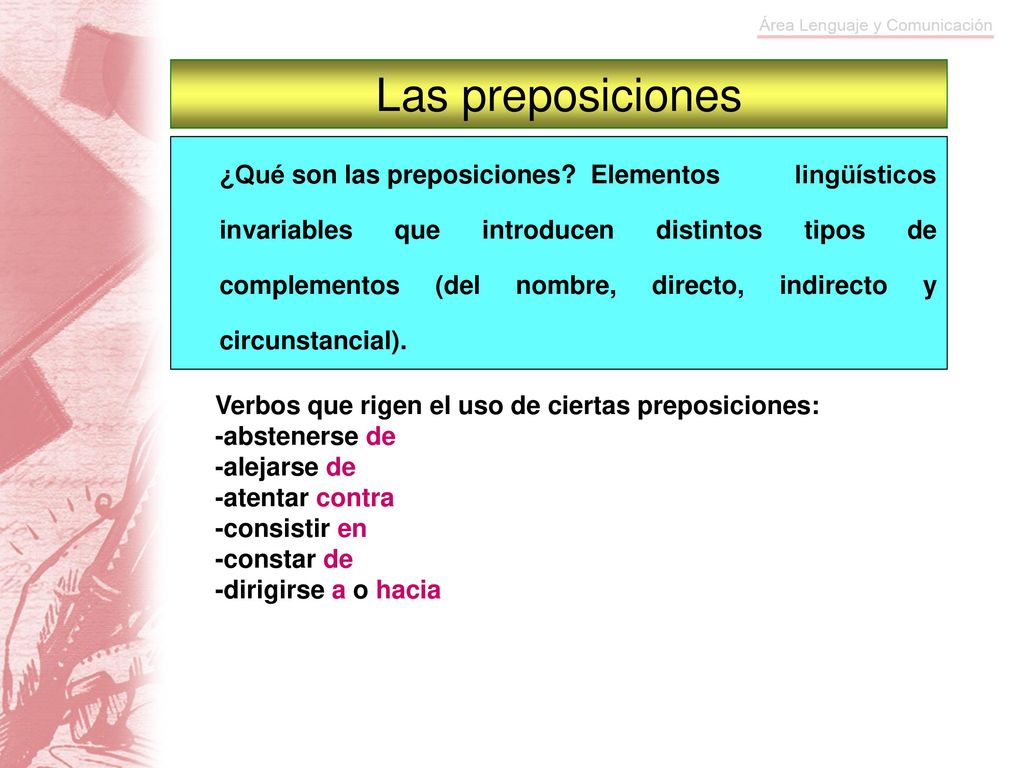 Área Lenguaje y Comunicación

Las preposiciones

¿Qué son las preposiciones? Elementos lingüísticos invariables que introducen distintos tipos de complementos (del nombre, directo, indirecto y circunstancial).

Verbos que rigen el uso de ciertas preposiciones:
-abstenerse de
-alejarse de
-atentar contra
-consistir en
-constar de
-dirigirse a o hacia